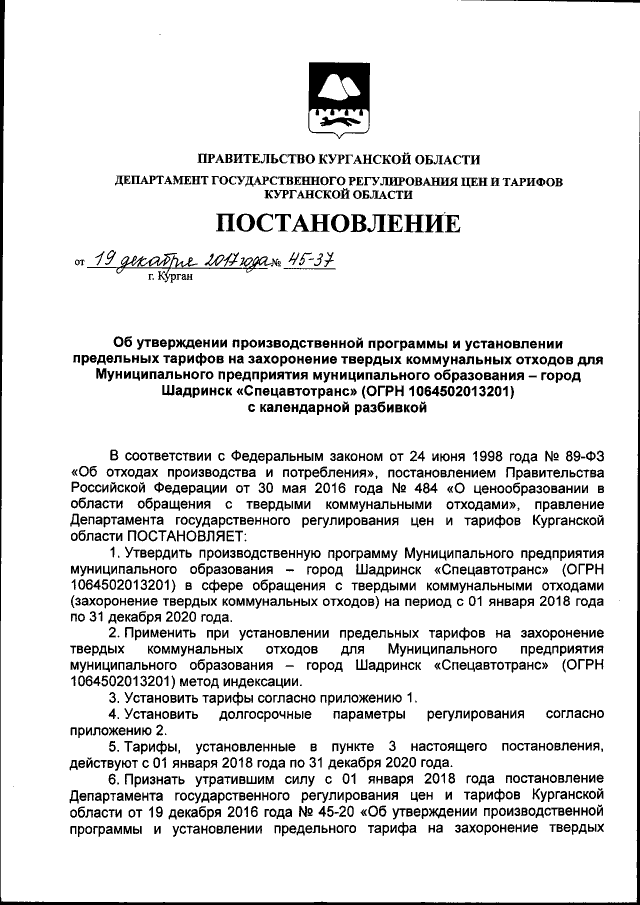 ПРАВИТЕЛЬСТВО КУРГАНСКОЙ ОБЛАСТИ
ДЕПАРТАМЕНТ ГОСУДАРСТВЕННОГО РЕГУЛИРОВАНИЯ ЦЕН И ТАРИФОВ КУРГАНСКОЙ ОБЛАСТИ

ПОСТАНОВЛЕНИЕ

от 19 декабря 2017 года № 45-37
г. Курган

Об утверждении производственной программы и установлении предельных тарифов на захоронение твердых коммунальных отходов для Муниципального предприятия муниципального образования – город Шадринск «Спецавтотранс» (ОГРН 1064502013201) с календарной разбивкой

В соответствии с Федеральным законом от 24 июня 1998 года № 89-ФЗ «Об отходах производства и потребления», постановлением Правительства Российской Федерации от 30 мая 2016 года № 484 «О ценообразовании в области обращения с твердыми коммунальными отходами», правление Департамента государственного регулирования цен и тарифов Курганской области ПОСТАНОВЛЯЕТ:

1. Утвердить производственную программу Муниципального предприятия муниципального образования – город Шадринск «Спецавтотранс» (ОГРН 1064502013201) в сфере обращения с твердыми коммунальными отходами (захоронение твердых коммунальных отходов) на период с 01 января 2018 года по 31 декабря 2020 года.

2. Применить при установлении предельных тарифов на захоронение твердых коммунальных отходов для Муниципального предприятия муниципального образования – город Шадринск «Спецавтотранс» (ОГРН 1064502013201) метод индексации.

3. Установить тарифы согласно приложению 1.

4. Установить долгосрочные параметры регулирования согласно приложению 2.

5. Тарифы, установленные в пункте 3 настоящего постановления, действуют с 01 января 2018 года по 31 декабря 2020 года.

6. Признать утратившим силу с 01 января 2018 года постановление Департамента государственного регулирования цен и тарифов Курганской области от 19 декабря 2016 года № 45-20 «Об утверждении производственной программы и установлении предельного тарифа на захоронение твердых